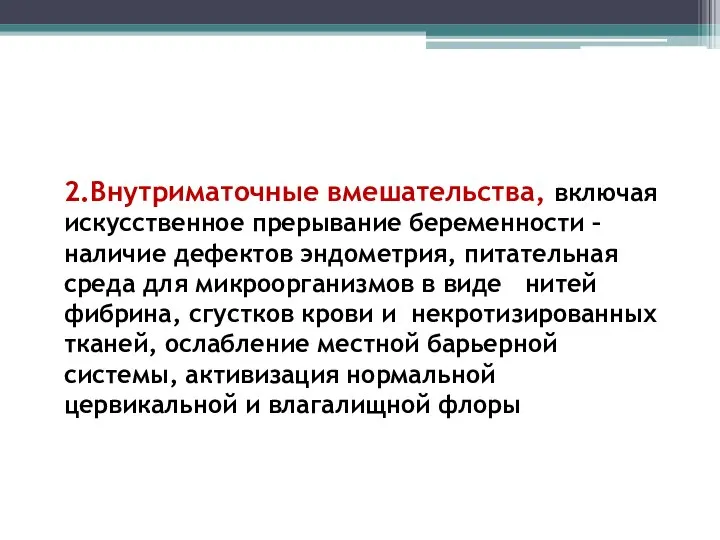 2.Внутриматочные вмешательства, включая искусственное прерывание беременности – наличие дефектов эндометрия, питательная среда для микроорганизмов в виде нитей фибрина, сгустков крови и некротизированных тканей, ослабление местной барьерной системы, активизация нормальной цервикальной и влагалищной флоры